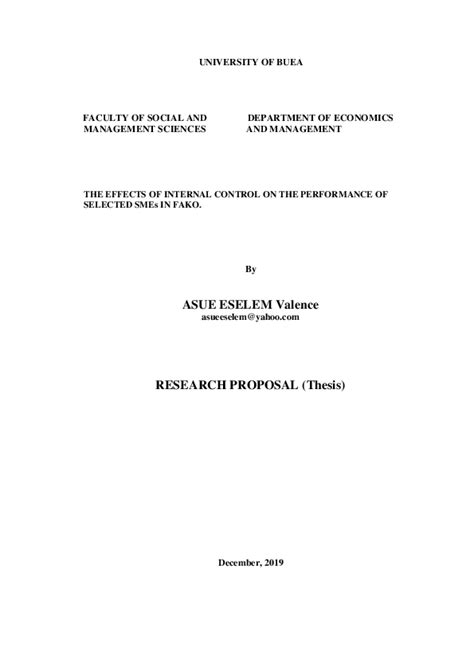 UNIVERSITY OF BUEA

FACULTY OF SOCIAL AND MANAGEMENT SCIENCES

DEPARTMENT OF ECONOMICS AND MANAGEMENT

THE EFFECTS OF INTERNAL CONTROL ON THE PERFORMANCE OF SELECTED SMEs IN FAKO.

By

ASUE ESELEM Valence
asueeselem@yahoo.com

RESEARCH PROPOSAL (Thesis)

December, 2019